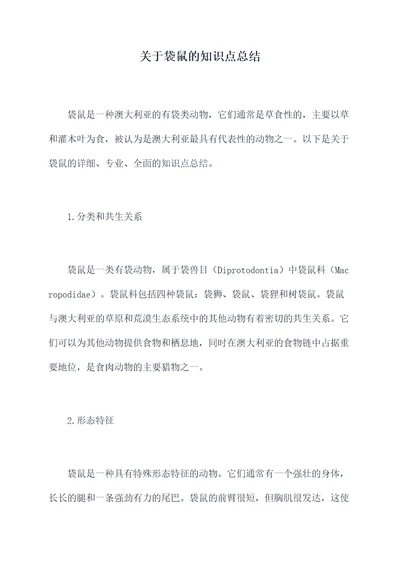 关于袋鼠的知识点总结

袋鼠是一种澳大利亚的有袋类动物，它们通常是草食性的，主要以草和灌木叶为食，被认为是澳大利亚最具有代表性的动物之一。以下是关于袋鼠的详细、专业、全面的知识点总结。

1.分类和共生关系

袋鼠是一类有袋动物，属于袋兽目（Diprotodontia）中袋鼠科（Macropodidae）。袋鼠科包括四种袋鼠：袋狮、袋鼠、袋狸和树袋鼠。袋鼠与澳大利亚的草原和荒漠生态系统中的其他动物有着密切的共生关系。它们可以为其他动物提供食物和栖息地，同时在澳大利亚的食物链中占据重要地位，是食肉动物的主要猎物之一。

2.形态特征

袋鼠是一种具有特殊形态特征的动物。它们通常有一个强壮的身体，长长的腿和一条强劲有力的尾巴。袋鼠的前臂很短，但胸肌很发达，这使